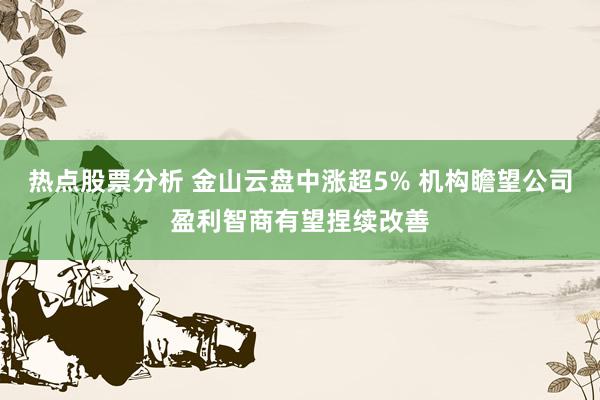 热点股票分析 金山云盘中涨超5% 机构瞻望公司盈利智商有望捏续改善